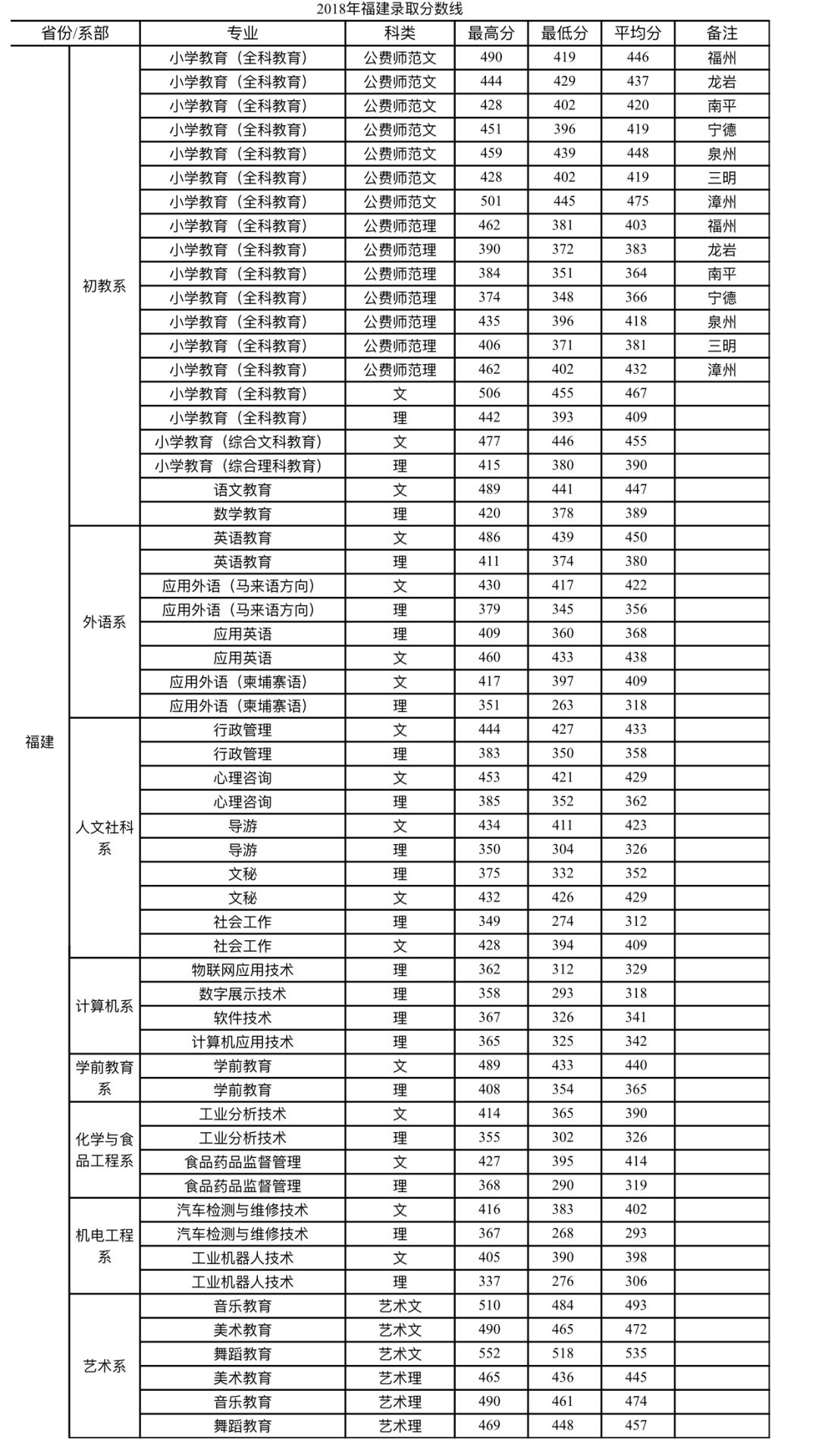 2018年福建录取分数线

| 省份/系部 | | 专业 | 科类 | 最高分 | 最低分 | 平均分 | 备注 |
|---|---|---|---|---|---|---|---|
| 福建 | 初教系 | 小学教育（全科教育） | 公费师范文 | 490 | 419 | 446 | 福州 |
| | | 小学教育（全科教育） | 公费师范文 | 444 | 429 | 437 | 龙岩 |
| | | 小学教育（全科教育） | 公费师范文 | 428 | 402 | 420 | 南平 |
| | | 小学教育（全科教育） | 公费师范文 | 451 | 396 | 419 | 宁德 |
| | | 小学教育（全科教育） | 公费师范文 | 459 | 439 | 448 | 泉州 |
| | | 小学教育（全科教育） | 公费师范文 | 428 | 402 | 419 | 三明 |
| | | 小学教育（全科教育） | 公费师范文 | 501 | 445 | 475 | 漳州 |
| | | 小学教育（全科教育） | 公费师范理 | 462 | 381 | 403 | 福州 |
| | | 小学教育（全科教育） | 公费师范理 | 390 | 372 | 383 | 龙岩 |
| | | 小学教育（全科教育） | 公费师范理 | 384 | 351 | 364 | 南平 |
| | | 小学教育（全科教育） | 公费师范理 | 374 | 348 | 366 | 宁德 |
| | | 小学教育（全科教育） | 公费师范理 | 435 | 396 | 418 | 泉州 |
| | | 小学教育（全科教育） | 公费师范理 | 406 | 371 | 381 | 三明 |
| | | 小学教育（全科教育） | 公费师范理 | 462 | 402 | 432 | 漳州 |
| | | 小学教育（全科教育） | 文 | 506 | 455 | 467 | |
| | | 小学教育（全科教育） | 理 | 442 | 393 | 409 | |
| | | 小学教育（综合文科教育） | 文 | 477 | 446 | 455 | |
| | | 小学教育（综合理科教育） | 理 | 415 | 380 | 390 | |
| | | 语文教育 | 文 | 489 | 441 | 447 | |
| | | 数学教育 | 理 | 420 | 378 | 389 | |
| | 外语系 | 英语教育 | 文 | 486 | 439 | 450 | |
| | | 英语教育 | 理 | 411 | 374 | 380 | |
| | | 应用外语（马来语方向） | 文 | 430 | 417 | 422 | |
| | | 应用外语（马来语方向） | 理 | 379 | 345 | 356 | |
| | | 应用英语 | 理 | 409 | 360 | 368 | |
| | | 应用英语 | 文 | 460 | 433 | 438 | |
| | | 应用外语（柬埔寨语） | 文 | 417 | 397 | 409 | |
| | | 应用外语（柬埔寨语） | 理 | 351 | 263 | 318 | |
| | 人文社科系 | 行政管理 | 文 | 444 | 427 | 433 | |
| | | 行政管理 | 理 | 383 | 350 | 358 | |
| | | 心理咨询 | 文 | 453 | 421 | 429 | |
| | | 心理咨询 | 理 | 385 | 352 | 362 | |
| | | 导游 | 文 | 434 | 411 | 423 | |
| | | 导游 | 理 | 350 | 304 | 326 | |
| | | 文秘 | 理 | 375 | 332 | 352 | |
| | | 文秘 | 文 | 432 | 426 | 429 | |
| | | 社会工作 | 理 | 349 | 274 | 312 | |
| | | 社会工作 | 文 | 428 | 394 | 409 | |
| | 计算机系 | 物联网应用技术 | 理 | 362 | 312 | 329 | |
| | | 数字展示技术 | 理 | 358 | 293 | 318 | |
| | | 软件技术 | 理 | 367 | 326 | 341 | |
| | | 计算机应用技术 | 理 | 365 | 325 | 342 | |
| | 学前教育系 | 学前教育 | 文 | 489 | 433 | 440 | |
| | | 学前教育 | 理 | 408 | 354 | 365 | |
| | 化学与食品工程系 | 工业分析技术 | 文 | 414 | 365 | 390 | |
| | | 工业分析技术 | 理 | 355 | 302 | 326 | |
| | | 食品药品监督管理 | 文 | 427 | 395 | 414 | |
| | | 食品药品监督管理 | 理 | 368 | 290 | 319 | |
| | 机电工程系 | 汽车检测与维修技术 | 文 | 416 | 383 | 402 | |
| | | 汽车检测与维修技术 | 理 | 367 | 268 | 293 | |
| | | 工业机器人技术 | 文 | 405 | 390 | 398 | |
| | | 工业机器人技术 | 理 | 337 | 276 | 306 | |
| | 艺术系 | 音乐教育 | 艺术文 | 510 | 484 | 493 | |
| | | 美术教育 | 艺术文 | 490 | 465 | 472 | |
| | | 舞蹈教育 | 艺术文 | 552 | 518 | 535 | |
| | | 美术教育 | 艺术理 | 465 | 436 | 445 | |
| | | 音乐教育 | 艺术理 | 490 | 461 | 474 | |
| | | 舞蹈教育 | 艺术理 | 469 | 448 | 457 | |